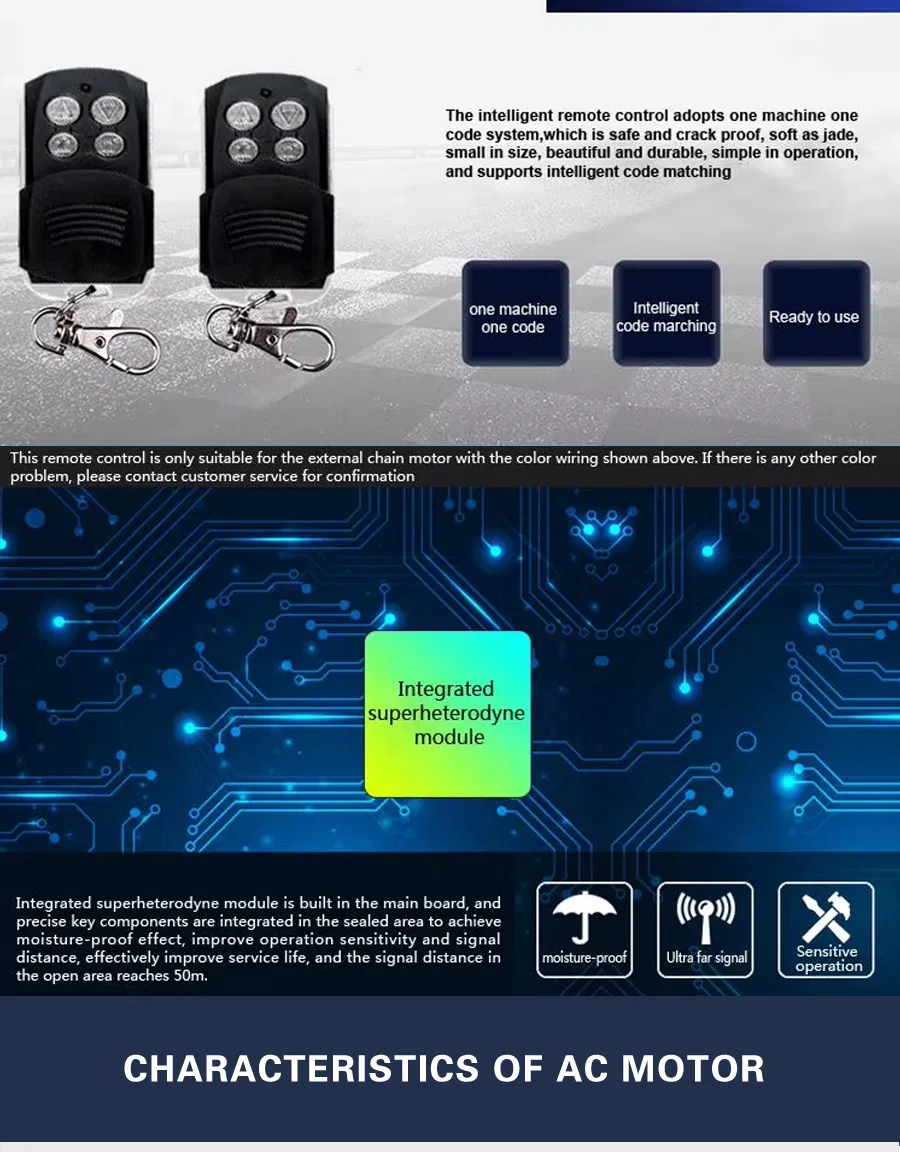 The intelligent remote control adopts one machine one code system,which is safe and crack proof, soft as jade, small in size, beautiful and durable, simple in operation, and supports intelligent code matching

one machine one code

Intelligent code marching

Ready to use

This remote control is only suitable for the external chain motor with the color wiring shown above. If there is any other color problem, please contact customer service for confirmation

Integrated superheterodyne module

Integrated superheterodyne module is built in the main board, and precise key components are integrated in the sealed area to achieve moisture-proof effect, improve operation sensitivity and signal distance, effectively improve service life, and the signal distance in the open area reaches 50m.

moisture-proof

Ultra far signal

Sensitive operation

CHARACTERISTICS OF AC MOTOR